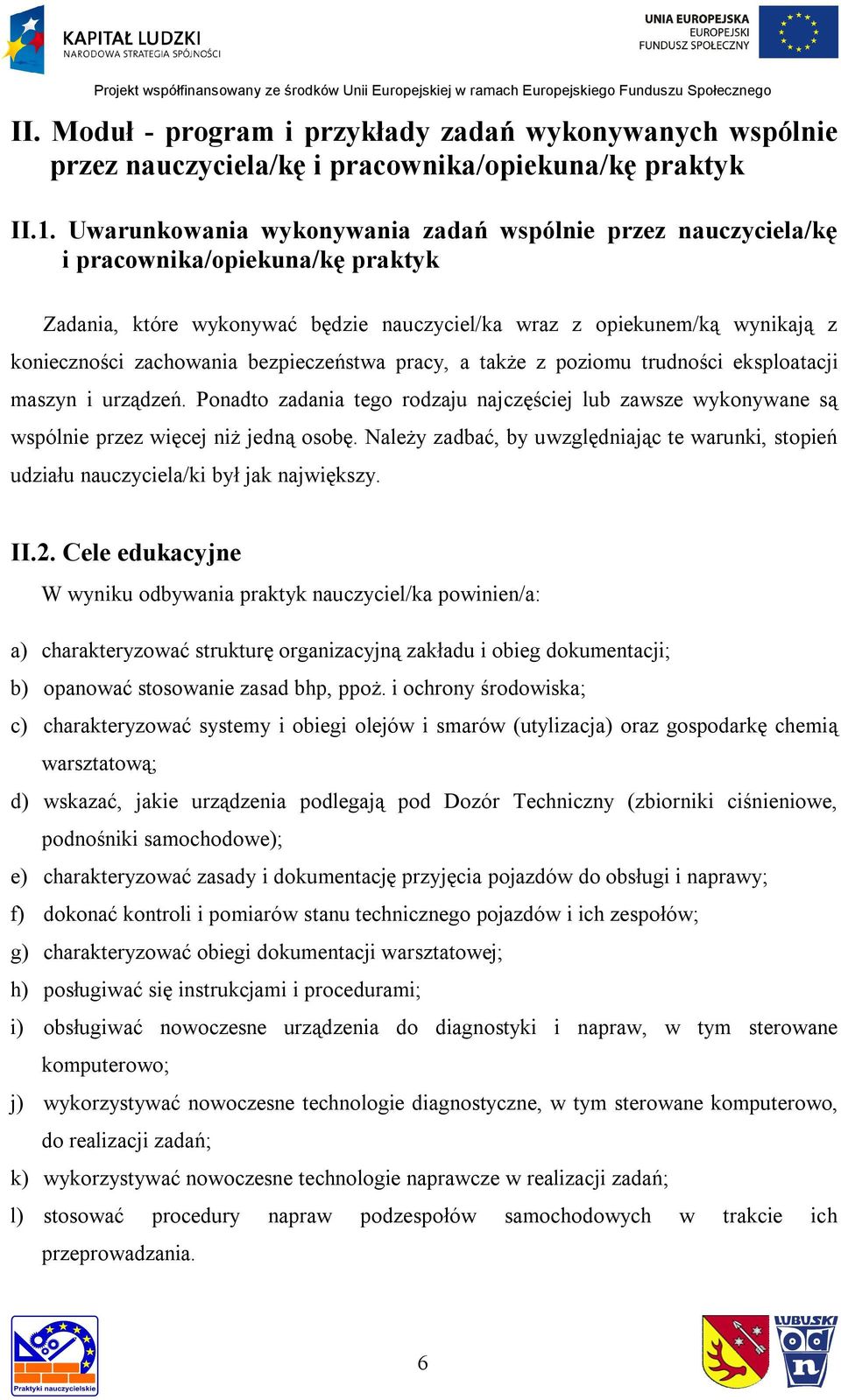 KAPITAŁ LUDZKI
NARODOWA STRATEGIA SPÓJNOŚCI

UNIA EUROPEJSKA
EUROPEJSKI
FUNDUSZ SPOŁECZNY

Projekt współfinansowany ze środków Unii Europejskiej w ramach Europejskiego Funduszu Społecznego

II. Moduł - program i przykłady zadań wykonywanych wspólnie przez nauczyciela/kę i pracownika/opiekuna/kę praktyk

II.1. Uwarunkowania wykonywania zadań wspólnie przez nauczyciela/kę i pracownika/opiekuna/kę praktyk

Zadania, które wykonywać będzie nauczyciel/ka wraz z opiekunem/ką wynikają z konieczności zachowania bezpieczeństwa pracy, a także z poziomu trudności eksploatacji maszyn i urządzeń. Ponadto zadania tego rodzaju najczęściej lub zawsze wykonywane są wspólnie przez więcej niż jedną osobę. Należy zadbać, by uwzględniając te warunki, stopień udziału nauczyciela/ki był jak największy.

II.2. Cele edukacyjne

W wyniku odbywania praktyk nauczyciel/ka powinien/a:

a) charakteryzować strukturę organizacyjną zakładu i obieg dokumentacji;
b) opanować stosowanie zasad bhp, ppoż. i ochrony środowiska;
c) charakteryzować systemy i obiegi olejów i smarów (utylizacja) oraz gospodarkę chemią warsztatową;
d) wskazać, jakie urządzenia podlegają pod Dozór Techniczny (zbiorniki ciśnieniowe, podnośniki samochodowe);
e) charakteryzować zasady i dokumentację przyjęcia pojazdów do obsługi i naprawy;
f) dokonać kontroli i pomiarów stanu technicznego pojazdów i ich zespołów;
g) charakteryzować obiegi dokumentacji warsztatowej;
h) posługiwać się instrukcjami i procedurami;
i) obsługiwać nowoczesne urządzenia do diagnostyki i napraw, w tym sterowane komputerowo;
j) wykorzystywać nowoczesne technologie diagnostyczne, w tym sterowane komputerowo, do realizacji zadań;
k) wykorzystywać nowoczesne technologie naprawcze w realizacji zadań;
l) stosować procedury napraw podzespołów samochodowych w trakcie ich przeprowadzania.

Praktyki nauczycielskie

6

LUBUSKI